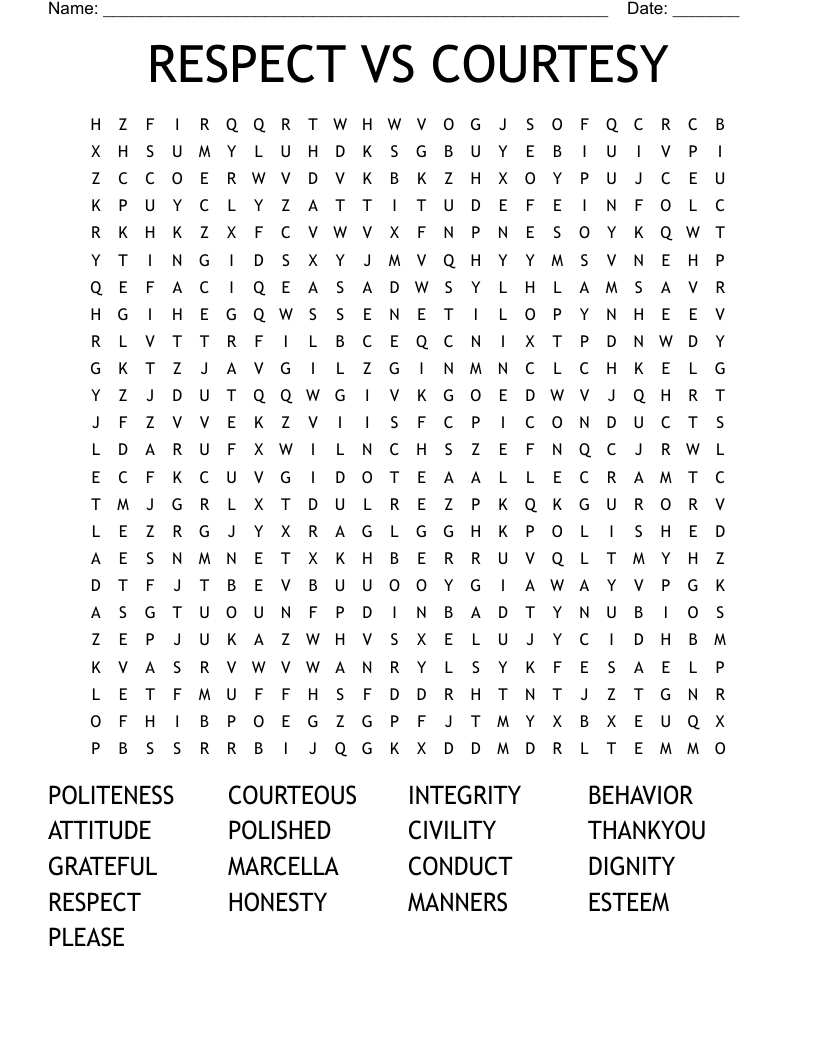 Name: ____ Date: ____

RESPECT VS COURTESY

H Z F I R Q Q R T W H W V O G J S O F Q C R C B
X H S U M Y L U H D K S G B U Y E B I U I V P I
Z C C O E R W V D V K B K Z H X O Y P U J C E U
K P U Y C L Y Z A T T I T U D E F E I N F O L C
R K H K Z X F C V W V X F N P N E S O Y K Q W T
Y T I N G I D S X Y J M V Q H Y Y M S V N E H P
Q E F A C I Q E A S A D W S Y L H L A M S A V R
H G I H E G Q W S S E N E T I L O P Y N H E E V
R L V T T R F I L B C E Q C N I X T P D N W D Y
G K T Z J A V G I L Z G I N M N C L C H K E L G
Y Z J D U T Q Q W G I V K G O E D W V J Q H R T
J F Z V V E K Z V I I S F C P I C O N D U C T S
L D A R U F X W I L N C H S Z E F N Q C J R W L
E C F K C U V G I D O T E A A L L E C R A M T C
T M J G R L X T D U L R E Z P K Q K G U R O R V
L E Z R G J Y X R A G L G G H K P O L I S H E D
A E S N M N E T X K H B E R R U V Q L T M Y H Z
D T F J T B E V B U U O O Y G I A W A Y V P G K
A S G T U O U N F P D I N B A D T Y N U B I O S
Z E P J U K A Z W H V S X E L U J Y C I D H B M
K V A S R V W V W A N R Y L S Y K F E S A E L P
L E T F M U F F H S F D D R H T N T J Z T G N R
O F H I B P O E G Z G P F J T M Y X B X E U Q X
P B S S R R B I J Q G K X D D M D R L T E M M O

POLITENESS
ATTITUDE
GRATEFUL
RESPECT
PLEASE

COURTEOUS
POLISHED
MARCELLA
HONESTY

INTEGRITY
CIVILITY
CONDUCT
MANNERS

BEHAVIOR
THANKYOU
DIGNITY
ESTEEM